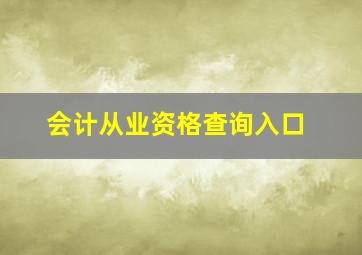 会计从业资格查询入口